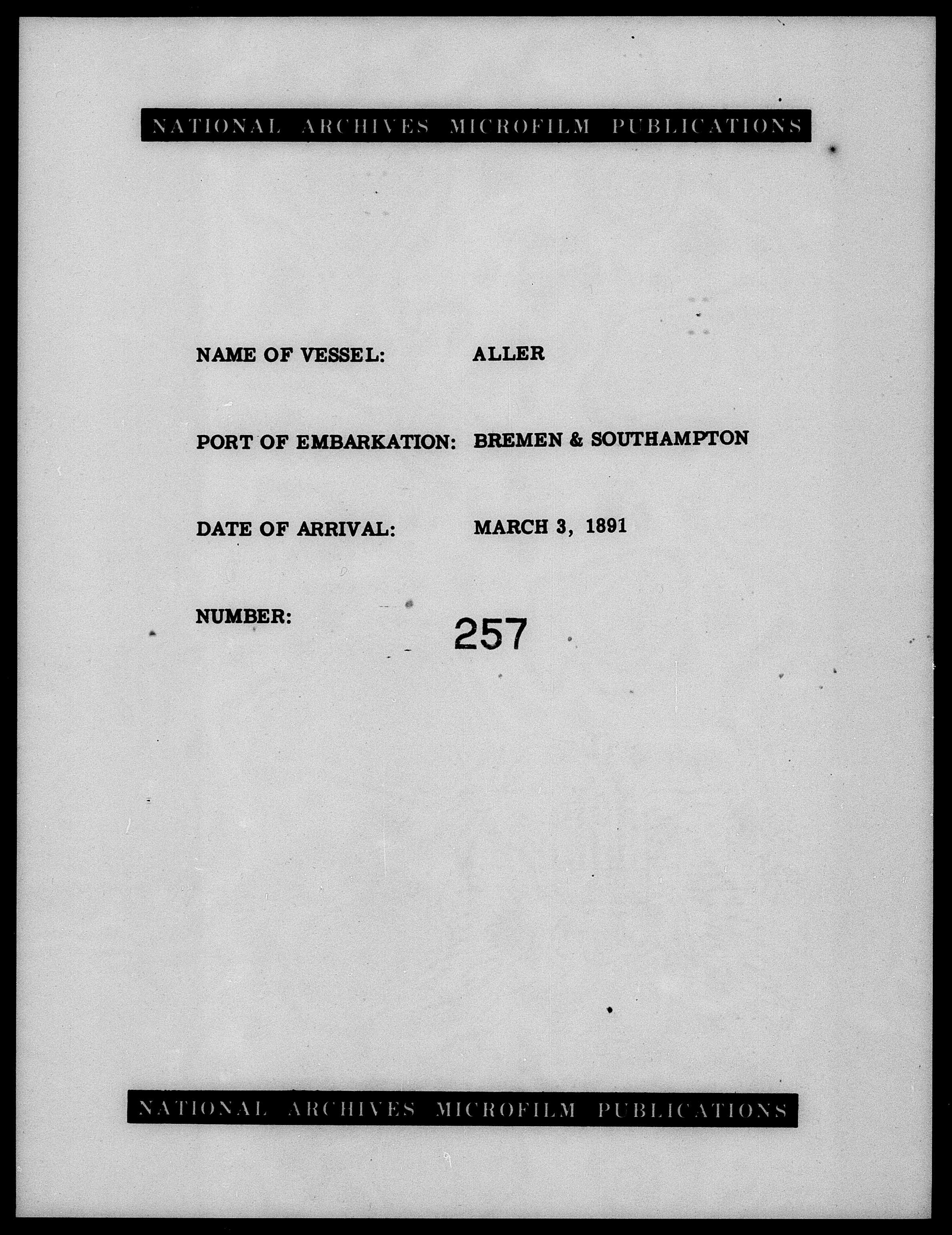 NATIONAL ARCHIVES MICROFILM PUBLICATIONS

NAME OF VESSEL: ALLER

PORT OF EMBARKATION: BREMEN & SOUTHAMPTON

DATE OF ARRIVAL: MARCH 3, 1891

NUMBER: 257

NATIONAL ARCHIVES MICROFILM PUBLICATIONS